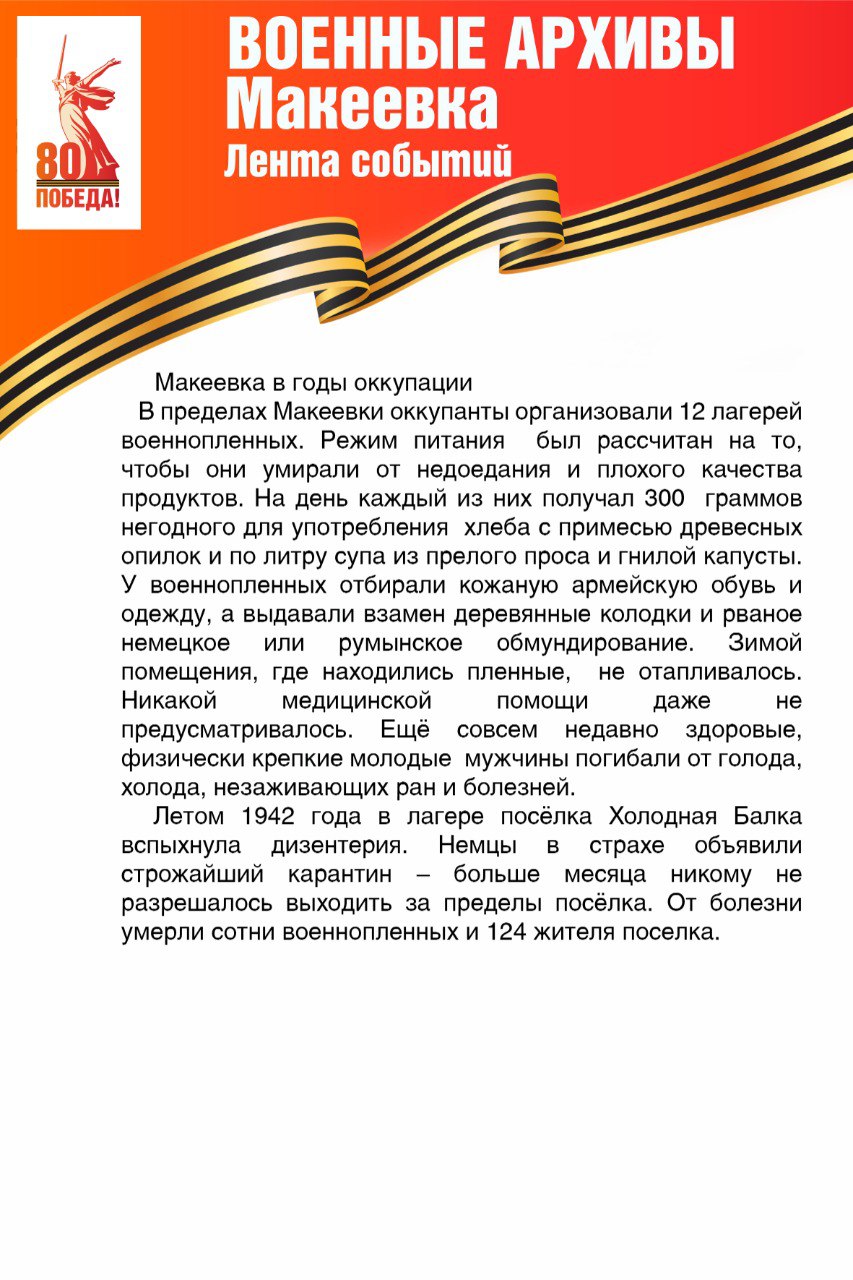 80
ПОБЕДА!

ВОЕННЫЕ АРХИВЫ
Макеевка
Лента событий

Макеевка в годы оккупации

В пределах Макеевки оккупанты организовали 12 лагерей военнопленных. Режим питания был рассчитан на то, чтобы они умирали от недоедания и плохого качества продуктов. На день каждый из них получал 300 граммов негодного для употребления хлеба с примесью древесных опилок и по литру супа из прелого проса и гнилой капусты. У военнопленных отбирали кожаную армейскую обувь и одежду, а выдавали взамен деревянные колодки и рваное немецкое или румынское обмундирование. Зимой помещения, где находились пленные, не отапливалось. Никакой медицинской помощи даже не предусматривалось. Ещё совсем недавно здоровые, физически крепкие молодые мужчины погибали от голода, холода, незаживающих ран и болезней.

Летом 1942 года в лагере посёлка Холодная Балка вспыхнула дизентерия. Немцы в страхе объявили строжайший карантин – больше месяца никому не разрешалось выходить за пределы посёлка. От болезни умерли сотни военнопленных и 124 жителя поселка.